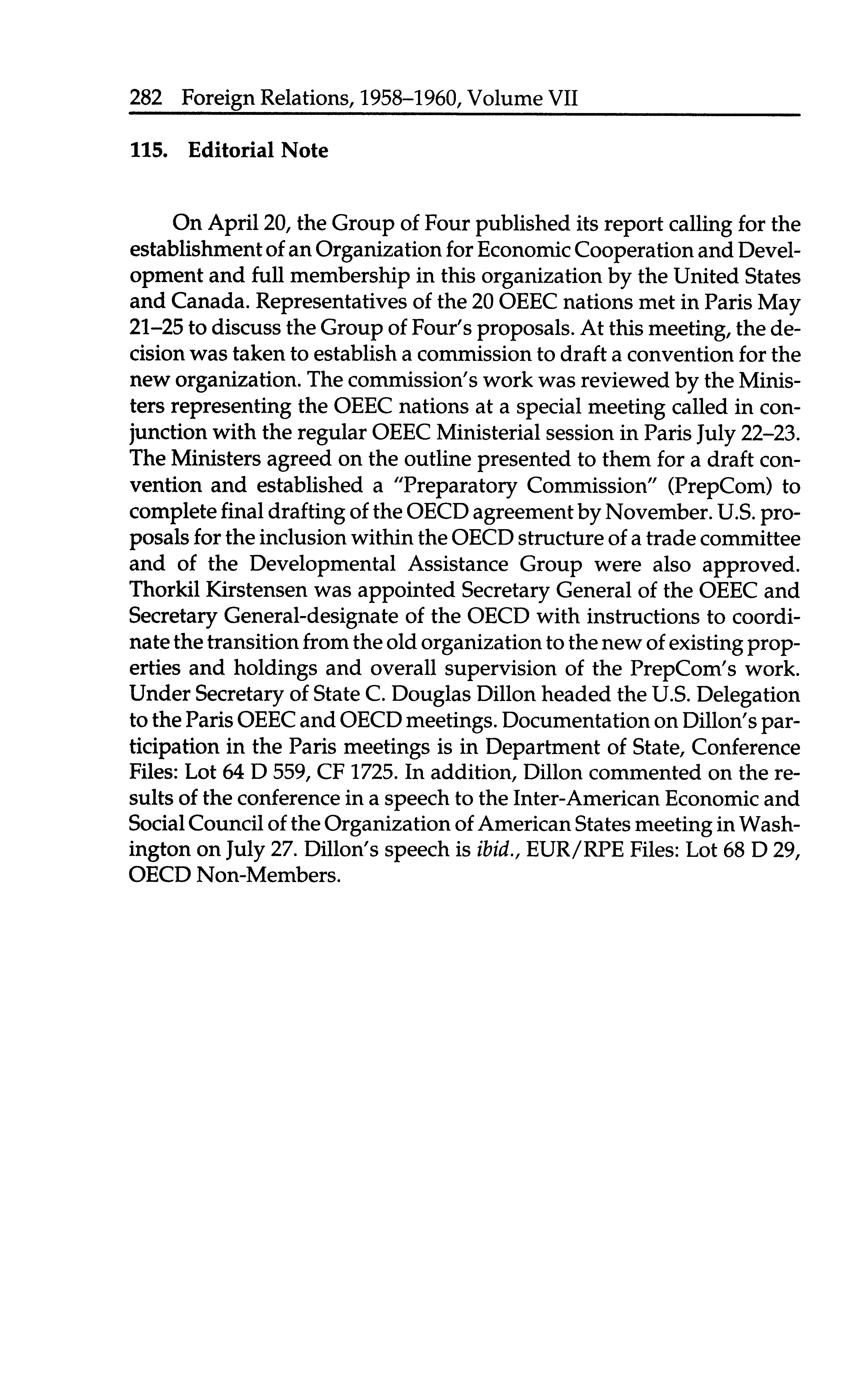 282 Foreign Relations, 1958–1960, Volume VII

115. Editorial Note

On April 20, the Group of Four published its report calling for the establishment of an Organization for Economic Cooperation and Development and full membership in this organization by the United States and Canada. Representatives of the 20 OEEC nations met in Paris May 21–25 to discuss the Group of Four's proposals. At this meeting, the decision was taken to establish a commission to draft a convention for the new organization. The commission's work was reviewed by the Ministers representing the OEEC nations at a special meeting called in conjunction with the regular OEEC Ministerial session in Paris July 22–23. The Ministers agreed on the outline presented to them for a draft convention and established a "Preparatory Commission" (PrepCom) to complete final drafting of the OECD agreement by November. U.S. proposals for the inclusion within the OECD structure of a trade committee and of the Developmental Assistance Group were also approved. Thorkil Kirstensen was appointed Secretary General of the OEEC and Secretary General-designate of the OECD with instructions to coordinate the transition from the old organization to the new of existing properties and holdings and overall supervision of the PrepCom's work. Under Secretary of State C. Douglas Dillon headed the U.S. Delegation to the Paris OEEC and OECD meetings. Documentation on Dillon's participation in the Paris meetings is in Department of State, Conference Files: Lot 64 D 559, CF 1725. In addition, Dillon commented on the results of the conference in a speech to the Inter-American Economic and Social Council of the Organization of American States meeting in Washington on July 27. Dillon's speech is ibid., EUR/RPE Files: Lot 68 D 29, OECD Non-Members.